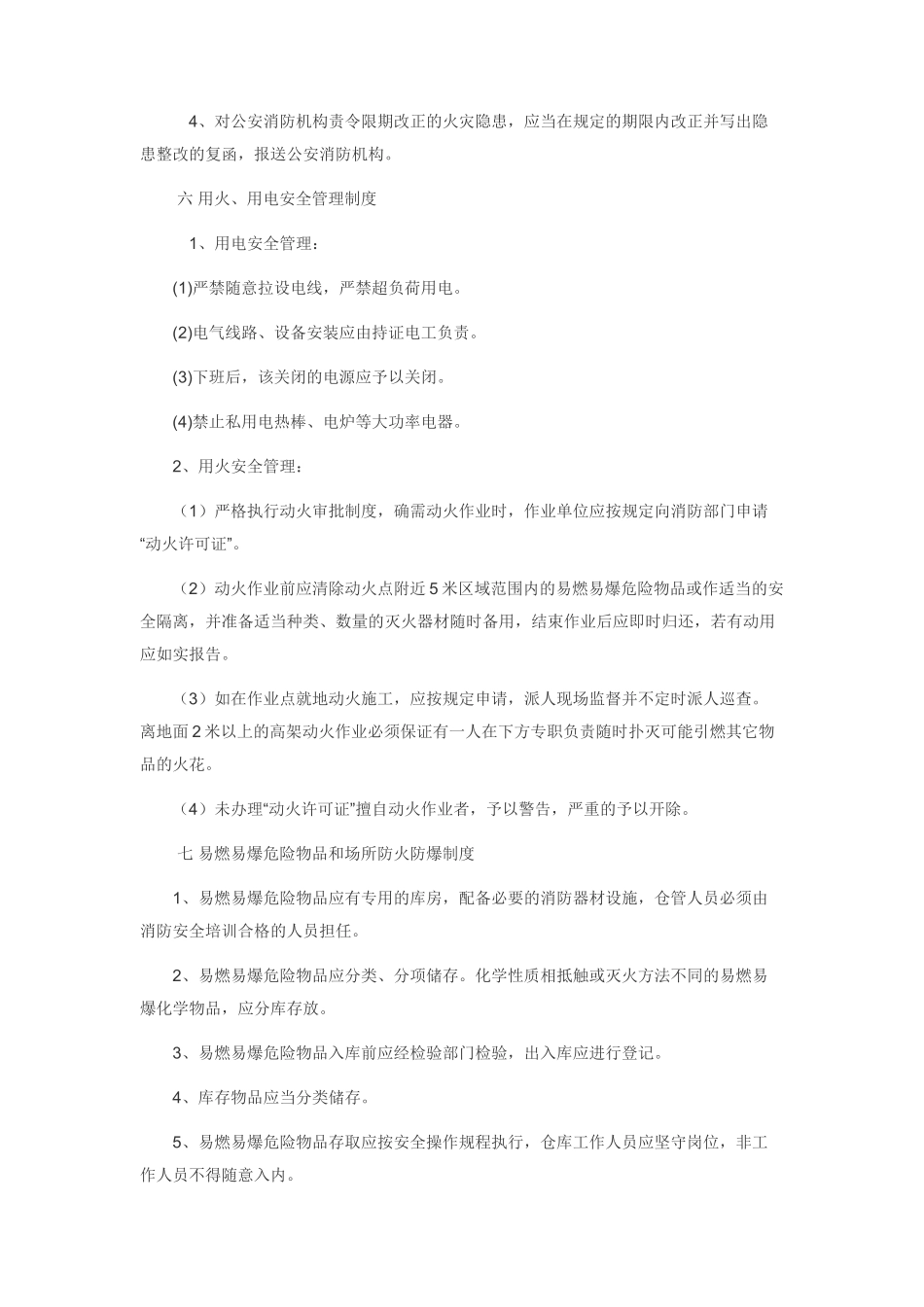 4、对公安消防机构责令限期改正的火灾隐患，应当在规定的期限内改正并写出隐患整改的复函，报送公安消防机构。

六 用火、用电安全管理制度

1、用电安全管理：

(1)严禁随意拉设电线，严禁超负荷用电。

(2)电气线路、设备安装应由持证电工负责。

(3)下班后，该关闭的电源应予以关闭。

(4)禁止私用电热棒、电炉等大功率电器。

2、用火安全管理：

（1）严格执行动火审批制度，确需动火作业时，作业单位应按规定向消防部门申请“动火许可证”。

（2）动火作业前应清除动火点附近5米区域范围内的易燃易爆危险物品或作适当的安全隔离，并准备适当种类、数量的灭火器材随时备用，结束作业后应即时归还，若有动用应如实报告。

（3）如在作业点就地动火施工，应按规定申请，派人现场监督并不定时派人巡查。离地面2米以上的高架动火作业必须保证有一人在下方专职负责随时扑灭可能引燃其它物品的火花。

（4）未办理“动火许可证”擅自动火作业者，予以警告，严重的予以开除。

七 易燃易爆危险物品和场所防火防爆制度

1、易燃易爆危险物品应有专用的库房，配备必要的消防器材设施，仓管人员必须由消防安全培训合格的人员担任。

2、易燃易爆危险物品应分类、分项储存。化学性质相抵触或灭火方法不同的易燃易爆化学物品，应分库存放。

3、易燃易爆危险物品入库前应经检验部门检验，出入库应进行登记。

4、库存物品应当分类储存。

5、易燃易爆危险物品存取应按安全操作规程执行，仓库工作人员应坚守岗位，非工作人员不得随意入内。